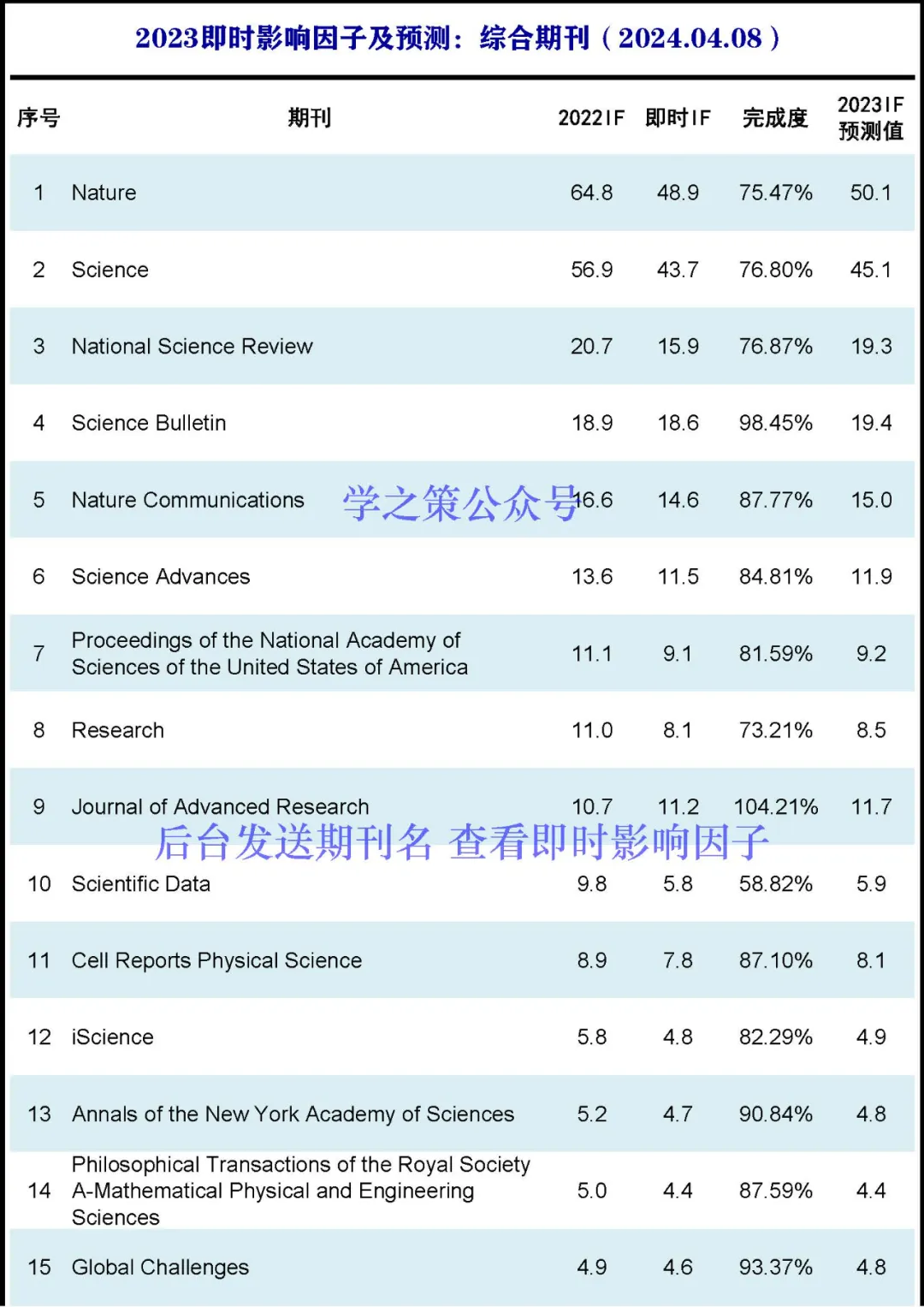 2023即时影响因子及预测：综合期刊（2024.04.08）

| 序号 | 期刊 | 2022IF | 即时IF | 完成度 | 2023IF 预测值 |
|---|---|---|---|---|---|
| 1 | Nature | 64.8 | 48.9 | 75.47% | 50.1 |
| 2 | Science | 56.9 | 43.7 | 76.80% | 45.1 |
| 3 | National Science Review | 20.7 | 15.9 | 76.87% | 19.3 |
| 4 | Science Bulletin | 18.9 | 18.6 | 98.45% | 19.4 |
| 5 | Nature Communications | 16.6 | 14.6 | 87.77% | 15.0 |
| 6 | Science Advances | 13.6 | 11.5 | 84.81% | 11.9 |
| 7 | Proceedings of the National Academy of Sciences of the United States of America | 11.1 | 9.1 | 81.59% | 9.2 |
| 8 | Research | 11.0 | 8.1 | 73.21% | 8.5 |
| 9 | Journal of Advanced Research | 10.7 | 11.2 | 104.21% | 11.7 |
| 10 | Scientific Data | 9.8 | 5.8 | 58.82% | 5.9 |
| 11 | Cell Reports Physical Science | 8.9 | 7.8 | 87.10% | 8.1 |
| 12 | iScience | 5.8 | 4.8 | 82.29% | 4.9 |
| 13 | Annals of the New York Academy of Sciences | 5.2 | 4.7 | 90.84% | 4.8 |
| 14 | Philosophical Transactions of the Royal Society A-Mathematical Physical and Engineering Sciences | 5.0 | 4.4 | 87.59% | 4.4 |
| 15 | Global Challenges | 4.9 | 4.6 | 93.37% | 4.8 |

学之策公众号

后台发送期刊名 查看即时影响因子